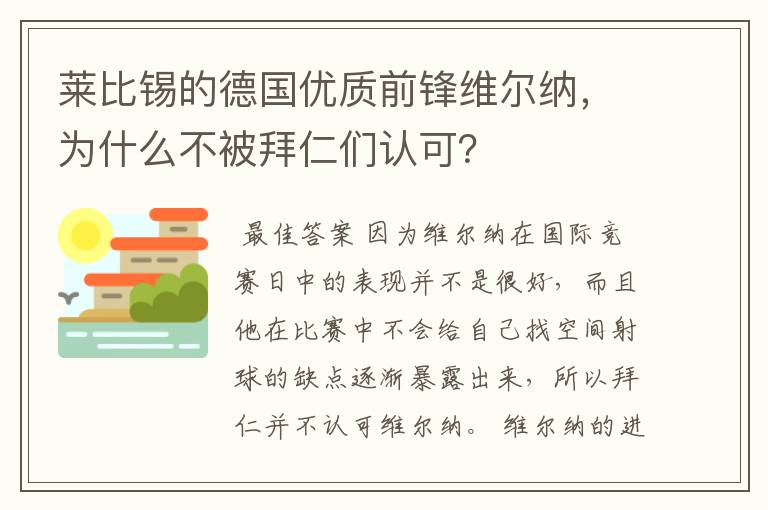 莱比锡的德国优质前锋维尔纳，为什么不被拜仁们认可？

最佳答案 因为维尔纳在国际竞赛日中的表现并不是很好，而且他在比赛中不会给自己找空间射球的缺点逐渐暴露出来，所以拜仁并不认可维尔纳。 维尔纳的进